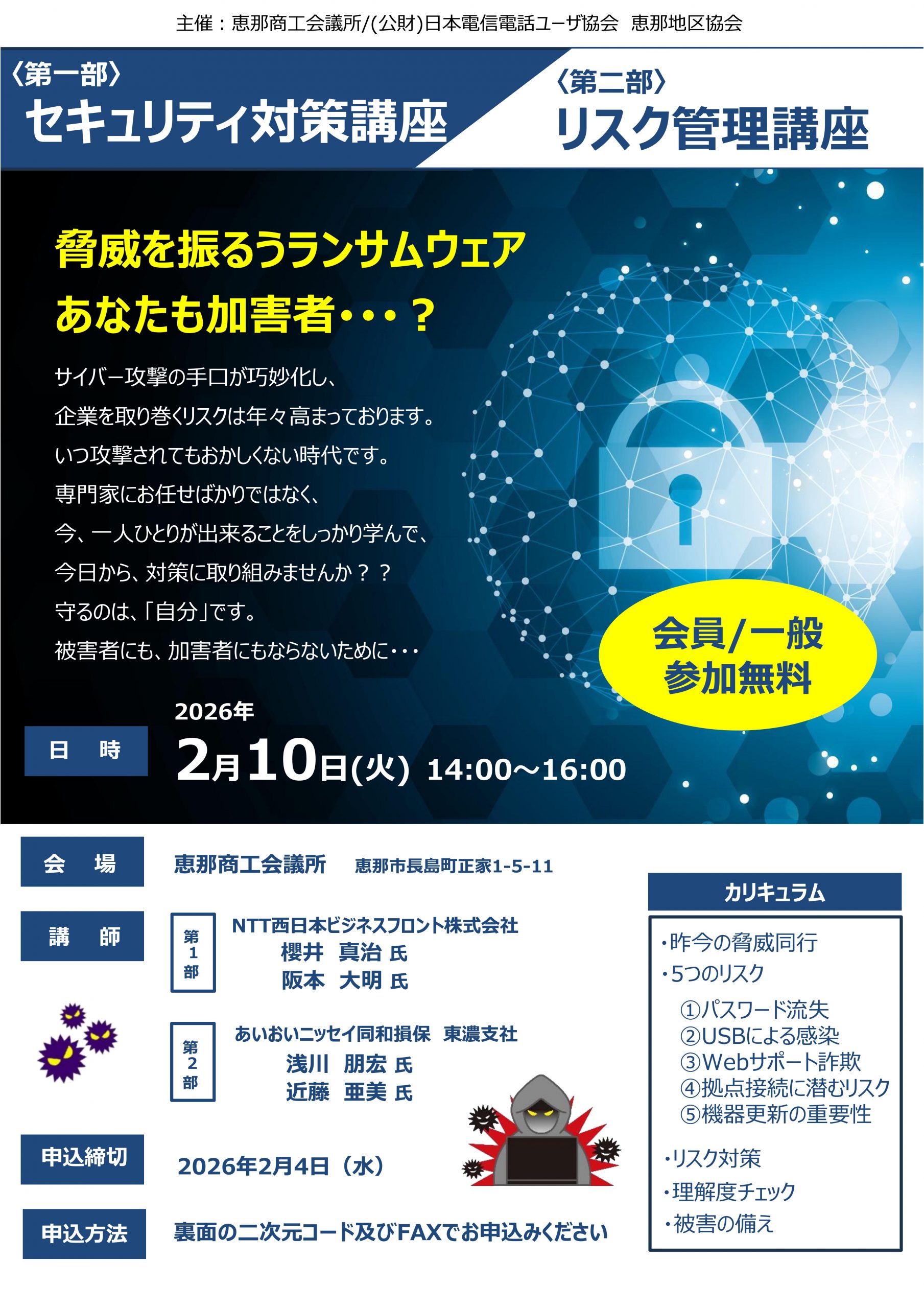 主催：恵那商工会議所/(公財)日本電信電話ユーザ協会　恵那地区協会

〈第一部〉
セキュリティ対策講座

〈第二部〉
リスク管理講座

脅威を振るうランサムウェア
あなたも加害者・・・？

サイバー攻撃の手口が巧妙化し、
企業を取り巻くリスクは年々高まっております。
いつ攻撃されてもおかしくない時代です。
専門家にお任せばかりではなく、
今、一人ひとりが出来ることをしっかり学んで、
今日から、対策に取り組みませんか？？
守るのは、「自分」です。
被害者にも、加害者にもならないために・・・

会員/一般
参加無料

日　時　2026年
2月10日(火) 14:00～16:00

会　場　恵那商工会議所　恵那市長島町正家1-5-11

講　師
第1部　NTT西日本ビジネスフロント株式会社
櫻井　真治 氏
阪本　大明 氏

第2部　あいおいニッセイ同和損保　東濃支社
浅川　朋宏 氏
近藤　亜美 氏

申込締切　2026年2月4日（水）

申込方法　裏面の二次元コード及びFAXでお申込みください

カリキュラム
・昨今の脅威同行
・5つのリスク
①パスワード流失
②USBによる感染
③Webサポート詐欺
④拠点接続に潜むリスク
⑤機器更新の重要性
・リスク対策
・理解度チェック
・被害の備え